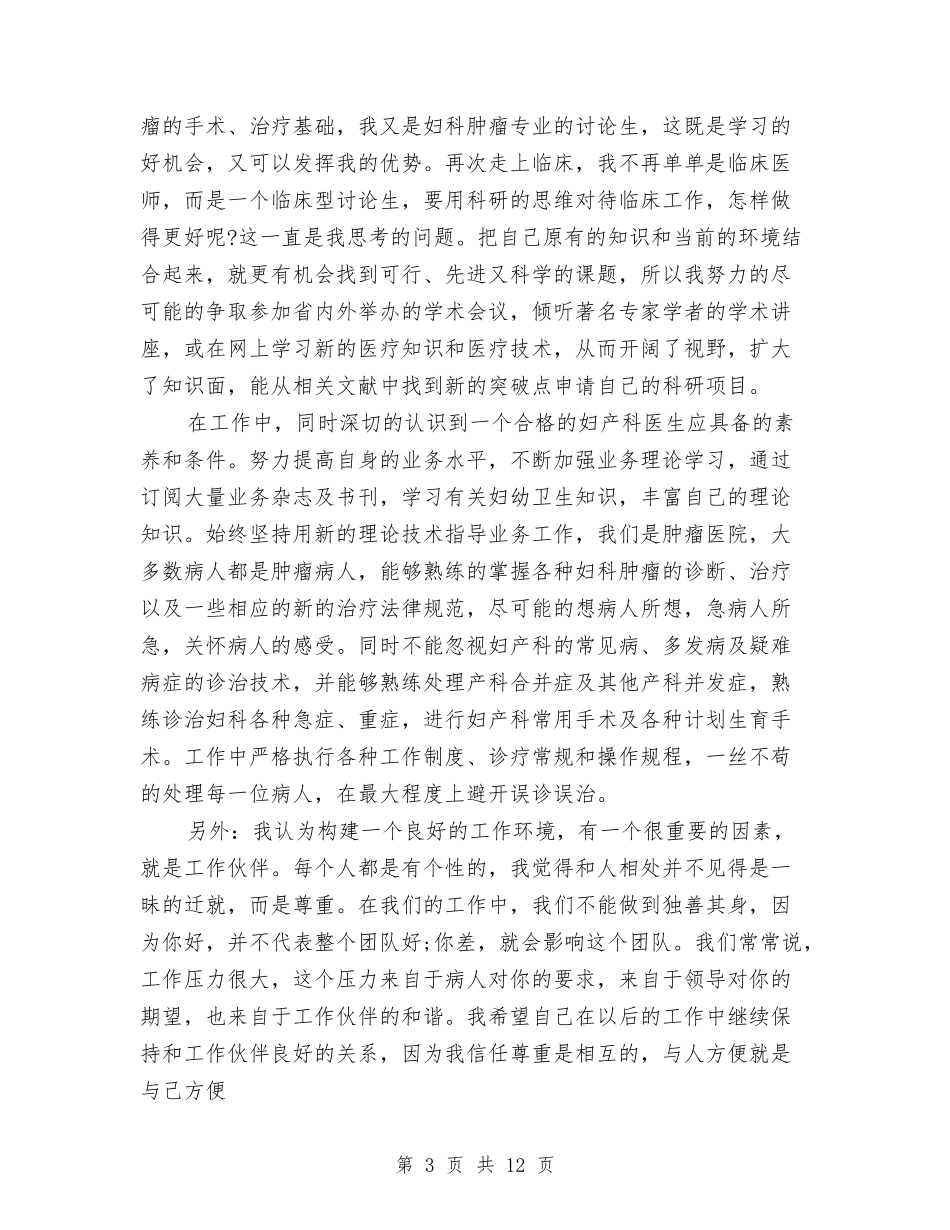 瘤的手术、治疗基础，我又是妇科肿瘤专业的讨论生，这既是学习的好机会，又可以发挥我的优势。再次走上临床，我不再单单是临床医师，而是一个临床型讨论生，要用科研的思维对待临床工作，怎样做得更好呢?这一直是我思考的问题。把自己原有的知识和当前的环境结合起来，就更有机会找到可行、先进又科学的课题，所以我努力的尽可能的争取参加省内外举办的学术会议，倾听著名专家学者的学术讲座，或在网上学习新的医疗知识和医疗技术，从而开阔了视野，扩大了知识面，能从相关文献中找到新的突破点申请自己的科研项目。

在工作中，同时深切的认识到一个合格的妇产科医生应具备的素养和条件。努力提高自身的业务水平，不断加强业务理论学习，通过订阅大量业务杂志及书刊，学习有关妇幼卫生知识，丰富自己的理论知识。始终坚持用新的理论技术指导业务工作，我们是肿瘤医院，大多数病人都是肿瘤病人，能够熟练的掌握各种妇科肿瘤的诊断、治疗以及一些相应的新的治疗法律规范，尽可能的想病人所想，急病人所急，关怀病人的感受。同时不能忽视妇产科的常见病、多发病及疑难病症的诊治技术，并能够熟练处理产科合并症及其他产科并发症，熟练诊治妇科各种急症、重症，进行妇产科常用手术及各种计划生育手术。工作中严格执行各种工作制度、诊疗常规和操作规程，一丝不苟的处理每一位病人，在最大程度上避开误诊误治。

另外：我认为构建一个良好的工作环境，有一个很重要的因素，就是工作伙伴。每个人都是有个性的，我觉得和人相处并不见得是一昧的迁就，而是尊重。在我们的工作中，我们不能做到独善其身，因为你好，并不代表整个团队好;你差，就会影响这个团队。我们常常说，工作压力很大，这个压力来自于病人对你的要求，来自于领导对你的期望，也来自于工作伙伴的和谐。我希望自己在以后的工作中继续保持和工作伙伴良好的关系，因为我信任尊重是相互的，与人方便就是与己方便

第3页 共12页